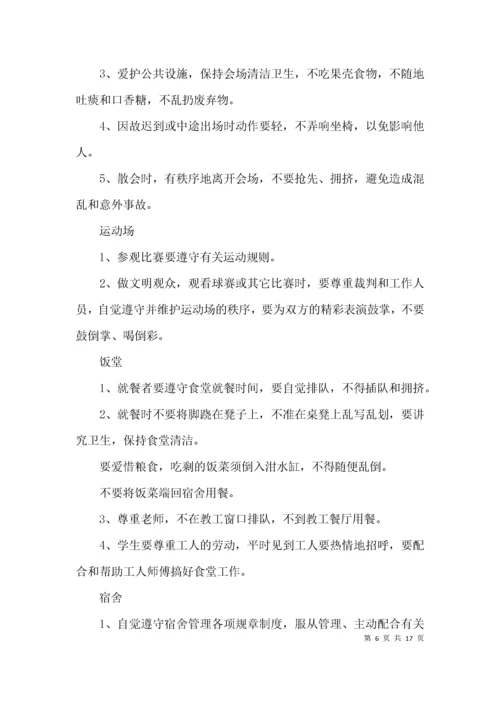 3、爱护公共设施，保持会场清洁卫生，不吃果壳食物，不随地吐痰和口香糖，不乱扔废弃物。

4、因故迟到或中途出场时动作要轻，不弄响坐椅，以免影响他人。

5、散会时，有秩序地离开会场，不要抢先、拥挤，避免造成混乱和意外事故。

运动场

1、参观比赛要遵守有关运动规则。

2、做文明观众，观看球赛或其它比赛时，要尊重裁判和工作人员，自觉遵守并维护运动场的秩序，要为双方的精彩表演鼓掌，不要鼓倒掌、喝倒彩。

饭堂

1、就餐者要遵守食堂就餐时间，要自觉排队，不得插队和拥挤。

2、就餐时不要将脚跷在凳子上，不准在桌凳上乱写乱划，要讲究卫生，保持食堂清洁。

要爱惜粮食，吃剩的饭菜须倒入泔水缸，不得随便乱倒。

不要将饭菜端回宿舍用餐。

3、尊重老师，不在教工窗口排队，不到教工餐厅用餐。

4、学生要尊重工人的劳动，平时见到工人要热情地招呼，要配合和帮助工人师傅搞好食堂工作。

宿舍

1、自觉遵守宿舍管理各项规章制度，服从管理、主动配合有关

第 6 页 共 17 页